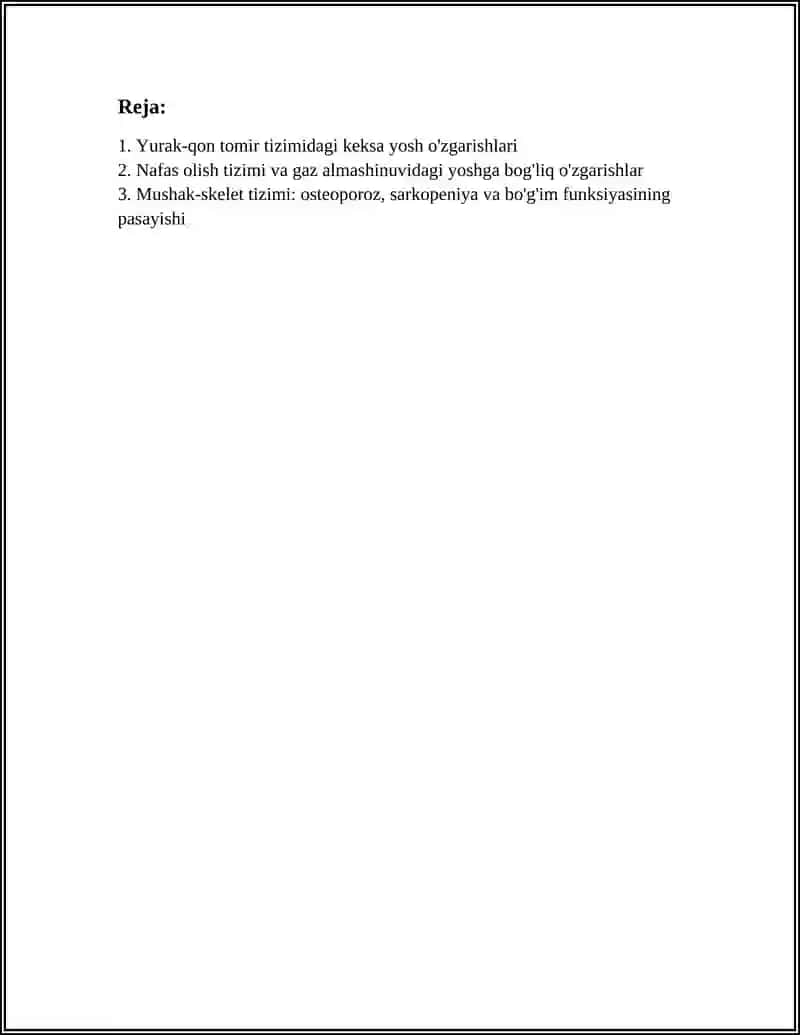 Reja:

1. Yurak-qon tomir tizimidagi keksa yosh o'zgarishlari
2. Nafas olish tizimi va gaz almashinuvidagi yoshga bog'liq o'zgarishlar
3. Mushak-skelet tizimi: osteoporoz, sarkopeniya va bo'g'im funksiyasining pasayishi